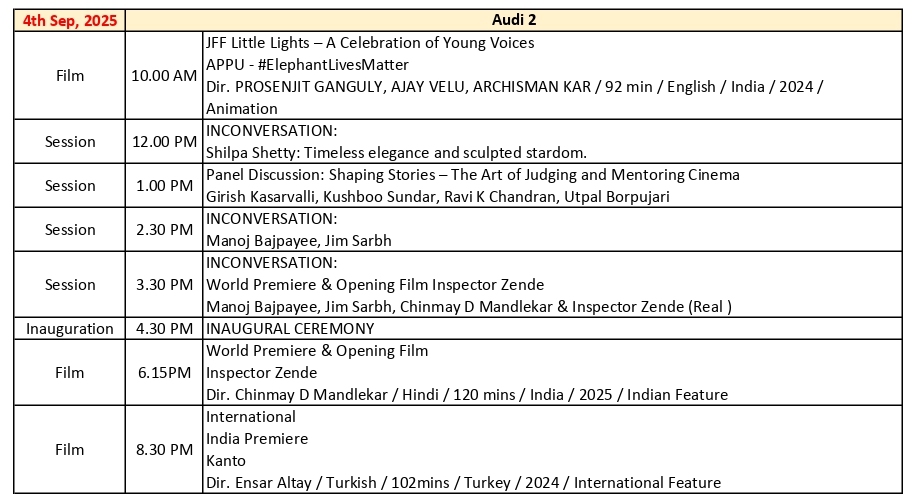 | 4th Sep, 2025 | Audi 2 | |
|---|---|---|
| Film | 10.00 AM | JFF Little Lights – A Celebration of Young Voices APPU - #ElephantLivesMatter Dir. PROSENJIT GANGULY, AJAY VELU, ARCHISMAN KAR / 92 min / English / India / 2024 / Animation |
| Session | 12.00 PM | INCONVERSATION: Shilpa Shetty: Timeless elegance and sculpted stardom. |
| Session | 1.00 PM | Panel Discussion: Shaping Stories – The Art of Judging and Mentoring Cinema Girish Kasarvalli, Kushboo Sundar, Ravi K Chandran, Utpal Borpujari |
| Session | 2.30 PM | INCONVERSATION: Manoj Bajpayee, Jim Sarbh |
| Session | 3.30 PM | INCONVERSATION: World Premiere & Opening Film Inspector Zende Manoj Bajpayee, Jim Sarbh, Chinmay D Mandlekar & Inspector Zende (Real ) |
| Inauguration | 4.30 PM | INAUGURAL CEREMONY |
| Film | 6.15PM | World Premiere & Opening Film Inspector Zende Dir. Chinmay D Mandlekar / Hindi / 120 mins / India / 2025 / Indian Feature |
| Film | 8.30 PM | International India Premiere Kanto Dir. Ensar Altay / Turkish / 102mins / Turkey / 2024 / International Feature |